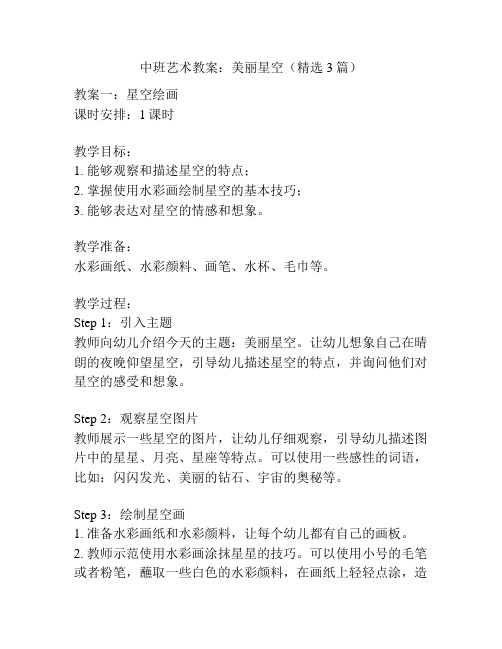 中班艺术教案：美丽星空（精选 3 篇）

教案一：星空绘画
课时安排：1 课时

教学目标：
1. 能够观察和描述星空的特点；
2. 掌握使用水彩画绘制星空的基本技巧；
3. 能够表达对星空的情感和想象。

教学准备：
水彩画纸、水彩颜料、画笔、水杯、毛巾等。

教学过程：
Step 1：引入主题
教师向幼儿介绍今天的主题：美丽星空。让幼儿想象自己在晴朗的夜晚仰望星空，引导幼儿描述星空的特点，并询问他们对星空的感受和想象。

Step 2：观察星空图片
教师展示一些星空的图片，让幼儿仔细观察，引导幼儿描述图片中的星星、月亮、星座等特点。可以使用一些感性的词语，比如：闪闪发光、美丽的钻石、宇宙的奥秘等。

Step 3：绘制星空画
1. 准备水彩画纸和水彩颜料，让每个幼儿都有自己的画板。
2. 教师示范使用水彩画涂抹星星的技巧。可以使用小号的毛笔或者粉笔，蘸取一些白色的水彩颜料，在画纸上轻轻点涂，造